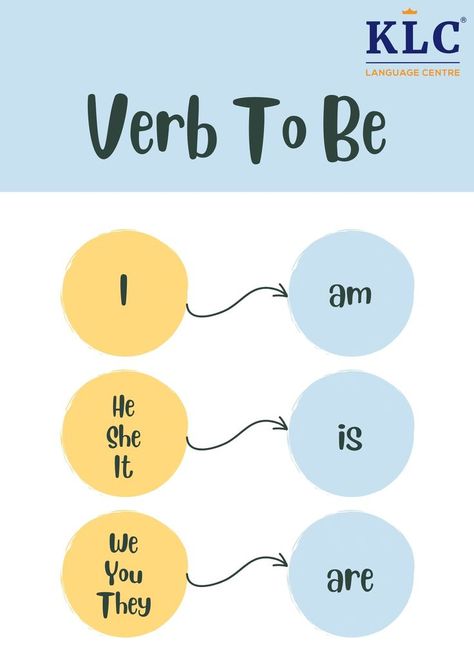 KLC®
LANGUAGE CENTRE

Verb To Be

I

am

He
She
It

is

We
You
They

are